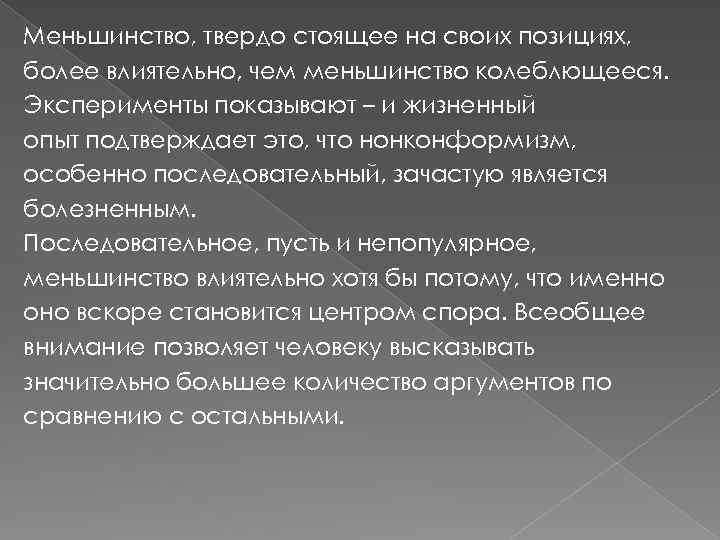 Меньшинство, твердо стоящее на своих позициях, более влиятельно, чем меньшинство колеблющееся. Эксперименты показывают – и жизненный опыт подтверждает это, что нонконформизм, особенно последовательный, зачастую является болезненным.

Последовательное, пусть и непопулярное, меньшинство влиятельно хотя бы потому, что именно оно вскоре становится центром спора. Всеобщее внимание позволяет человеку высказывать значительно большее количество аргументов по сравнению с остальными.